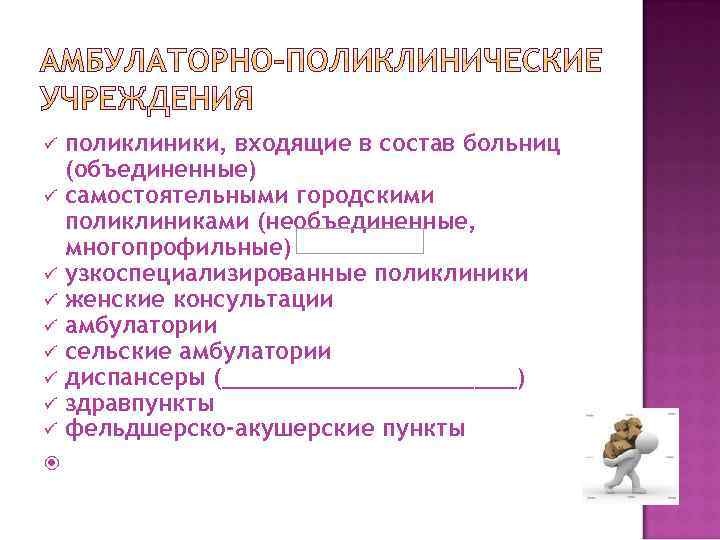 АМБУЛАТОРНО-ПОЛИКЛИНИЧЕСКИЕ УЧРЕЖДЕНИЯ

✓ поликлиники, входящие в состав больниц (объединенные)
✓ самостоятельными городскими поликлиниками (необъединенные, многопрофильные)
✓ узкоспециализированные поликлиники
✓ женские консультации
✓ амбулатории
✓ сельские амбулатории
✓ диспансеры (________________________)
✓ здравпункты
✓ фельдшерско-акушерские пункты